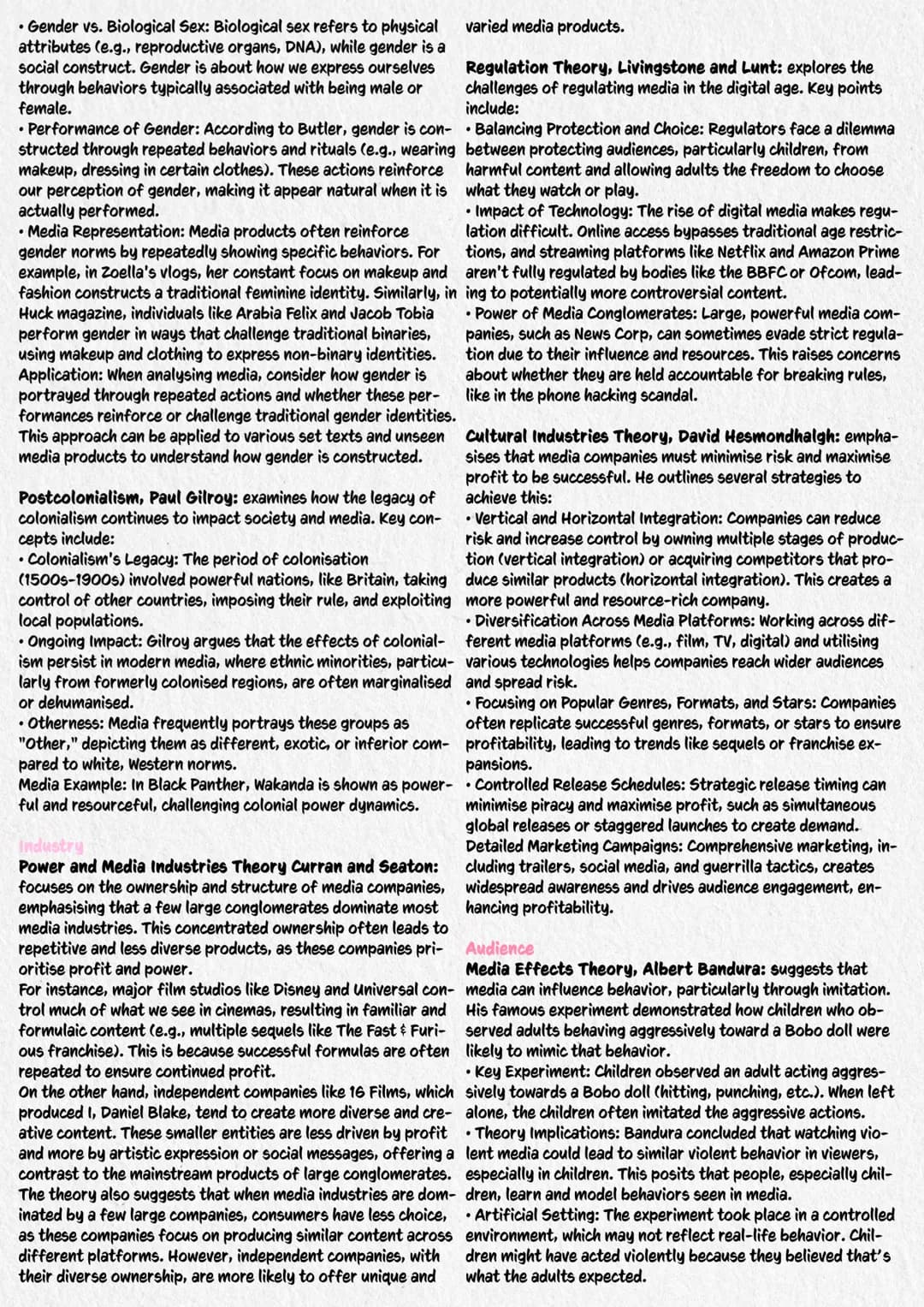 • Gender vs. Biological Sex: Biological sex refers to physical attributes (e.g., reproductive organs, DNA), while gender is a social construct. Gender is about how we express ourselves through behaviors typically associated with being male or female.
• Performance of Gender: According to Butler, gender is constructed through repeated behaviors and rituals (e.g., wearing makeup, dressing in certain clothes). These actions reinforce our perception of gender, making it appear natural when it is actually performed.
• Media Representation: Media products often reinforce gender norms by repeatedly showing specific behaviors. For example, in Zoella's vlogs, her constant focus on makeup and fashion constructs a traditional feminine identity. Similarly, in Huck magazine, individuals like Arabia Felix and Jacob Tobia perform gender in ways that challenge traditional binaries, using makeup and clothing to express non-binary identities.
Application: When analysing media, consider how gender is portrayed through repeated actions and whether these performances reinforce or challenge traditional gender identities. This approach can be applied to various set texts and unseen media products to understand how gender is constructed.

Postcolonialism, Paul Gilroy: examines how the legacy of colonialism continues to impact society and media. Key concepts include:
• Colonialism's Legacy: The period of colonisation (1500s-1900s) involved powerful nations, like Britain, taking control of other countries, imposing their rule, and exploiting local populations.
• Ongoing Impact: Gilroy argues that the effects of colonialism persist in modern media, where ethnic minorities, particularly from formerly colonised regions, are often marginalised or dehumanised.
• Otherness: Media frequently portrays these groups as "Other," depicting them as different, exotic, or inferior compared to white, Western norms.
Media Example: In Black Panther, Wakanda is shown as powerful and resourceful, challenging colonial power dynamics.

Industry
Power and Media Industries Theory Curran and Seaton: focuses on the ownership and structure of media companies, emphasising that a few large conglomerates dominate most media industries. This concentrated ownership often leads to repetitive and less diverse products, as these companies prioritise profit and power.
For instance, major film studios like Disney and Universal control much of what we see in cinemas, resulting in familiar and formulaic content (e.g., multiple sequels like The Fast & Furious franchise). This is because successful formulas are often repeated to ensure continued profit.
On the other hand, independent companies like 16 Films, which produced I, Daniel Blake, tend to create more diverse and creative content. These smaller entities are less driven by profit and more by artistic expression or social messages, offering a contrast to the mainstream products of large conglomerates. The theory also suggests that when media industries are dominated by a few large companies, consumers have less choice, as these companies focus on producing similar content across different platforms. However, independent companies, with their diverse ownership, are more likely to offer unique and varied media products.

Regulation Theory, Livingstone and Lunt: explores the challenges of regulating media in the digital age. Key points include:
• Balancing Protection and Choice: Regulators face a dilemma between protecting audiences, particularly children, from harmful content and allowing adults the freedom to choose what they watch or play.
• Impact of Technology: The rise of digital media makes regulation difficult. Online access bypasses traditional age restrictions, and streaming platforms like Netflix and Amazon Prime aren't fully regulated by bodies like the BBFC or Ofcom, leading to potentially more controversial content.
• Power of Media Conglomerates: Large, powerful media companies, such as News Corp, can sometimes evade strict regulation due to their influence and resources. This raises concerns about whether they are held accountable for breaking rules, like in the phone hacking scandal.

Cultural Industries Theory, David Hesmondhalgh: emphasises that media companies must minimise risk and maximise profit to be successful. He outlines several strategies to achieve this:
• Vertical and Horizontal Integration: Companies can reduce risk and increase control by owning multiple stages of production (vertical integration) or acquiring competitors that produce similar products (horizontal integration). This creates a more powerful and resource-rich company.
• Diversification Across Media Platforms: Working across different media platforms (e.g., film, TV, digital) and utilising various technologies helps companies reach wider audiences and spread risk.
• Focusing on Popular Genres, Formats, and Stars: Companies often replicate successful genres, formats, or stars to ensure profitability, leading to trends like sequels or franchise expansions.
• Controlled Release Schedules: Strategic release timing can minimise piracy and maximise profit, such as simultaneous global releases or staggered launches to create demand.
Detailed Marketing Campaigns: Comprehensive marketing, including trailers, social media, and guerrilla tactics, creates widespread awareness and drives audience engagement, enhancing profitability.

Audience
Media Effects Theory, Albert Bandura: suggests that media can influence behavior, particularly through imitation. His famous experiment demonstrated how children who observed adults behaving aggressively toward a Bobo doll were likely to mimic that behavior.
• Key Experiment: Children observed an adult acting aggressively towards a Bobo doll (hitting, punching, etc.). When left alone, the children often imitated the aggressive actions.
• Theory Implications: Bandura concluded that watching violent media could lead to similar violent behavior in viewers, especially in children. This posits that people, especially children, learn and model behaviors seen in media.
• Artificial Setting: The experiment took place in a controlled environment, which may not reflect real-life behavior. Children might have acted violently because they believed that's what the adults expected.